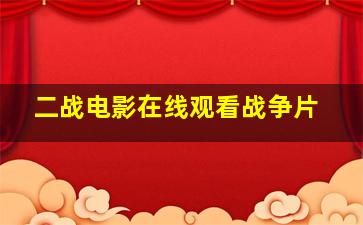 二战电影在线观看战争片